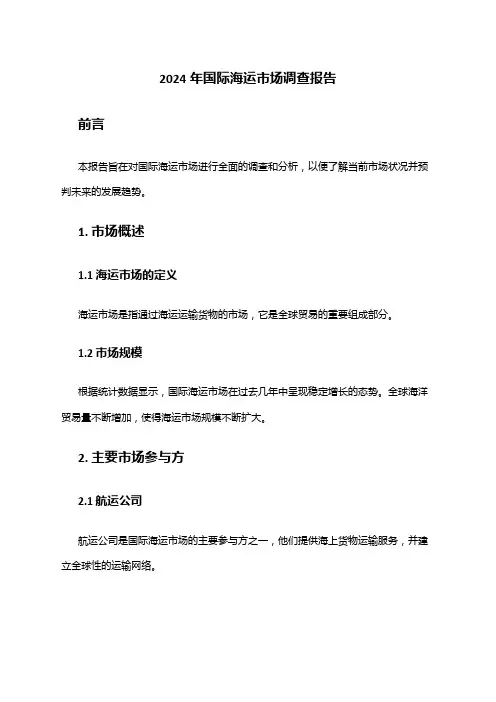 2024 年国际海运市场调查报告

前言

本报告旨在对国际海运市场进行全面的调查和分析，以便了解当前市场状况并预判未来的发展趋势。

1. 市场概述

1.1 海运市场的定义

海运市场是指通过海运运输货物的市场，它是全球贸易的重要组成部分。

1.2 市场规模

根据统计数据显示，国际海运市场在过去几年中呈现稳定增长的态势。全球海洋贸易量不断增加，使得海运市场规模不断扩大。

2. 主要市场参与方

2.1 航运公司

航运公司是国际海运市场的主要参与方之一，他们提供海上货物运输服务，并建立全球性的运输网络。